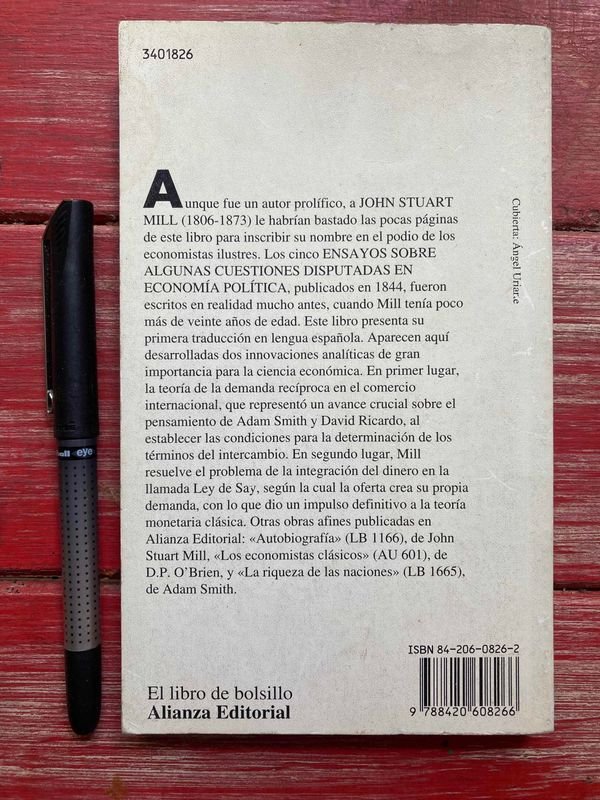 3401826

Aunque fue un autor prolífico, a JOHN STUART MILL (1806-1873) le habrían bastado las pocas páginas de este libro para inscribir su nombre en el podio de los economistas ilustres. Los cinco ENSAYOS SOBRE ALGUNAS CUESTIONES DISPUTADAS EN ECONOMÍA POLÍTICA, publicados en 1844, fueron escritos en realidad mucho antes, cuando Mill tenía poco más de veinte años de edad. Este libro presenta su primera traducción en lengua española. Aparecen aquí desarrolladas dos innovaciones analíticas de gran importancia para la ciencia económica. En primer lugar, la teoría de la demanda recíproca en el comercio internacional, que representó un avance crucial sobre el pensamiento de Adam Smith y David Ricardo, al establecer las condiciones para la determinación de los términos del intercambio. En segundo lugar, Mill resuelve el problema de la integración del dinero en la llamada Ley de Say, según la cual la oferta crea su propia demanda, con lo que dio un impulso definitivo a la teoría monetaria clásica. Otras obras afines publicadas en Alianza Editorial: «Autobiografía» (LB 1166), de John Stuart Mill, «Los economistas clásicos» (AU 601), de D.P. O'Brien, y «La riqueza de las naciones» (LB 1665), de Adam Smith.

Cubierta: Ángel Uriarte

ISBN 84-206-0826-2

9 788420 608266

El libro de bolsillo
Alianza Editorial